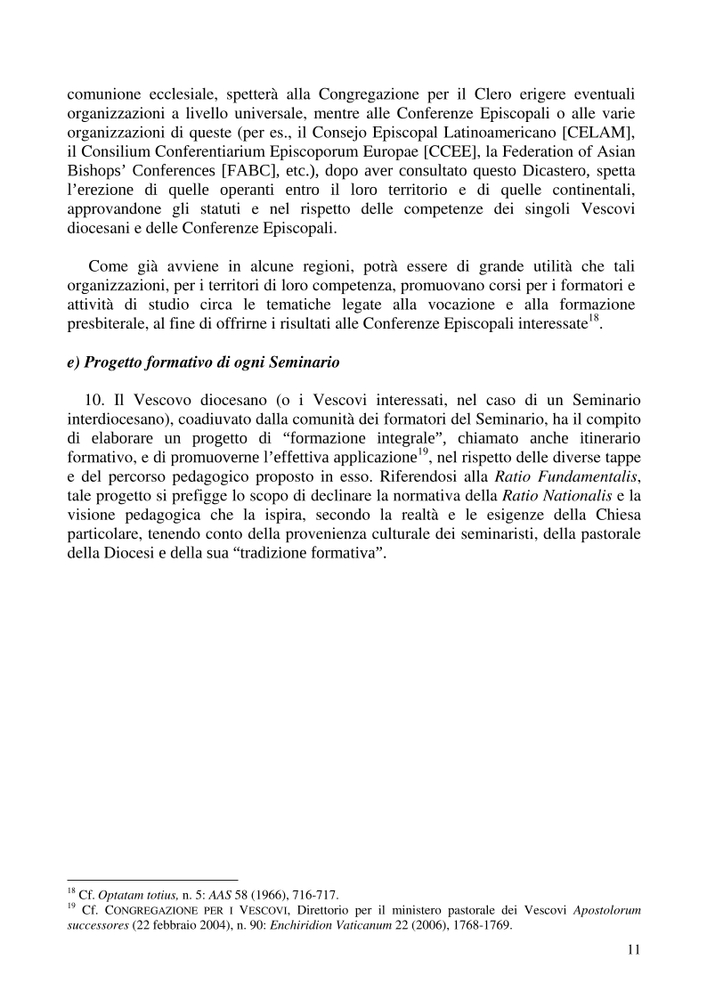 comunione ecclesiale, spetterà alla Congregazione per il Clero erigere eventuali organizzazioni a livello universale, mentre alle Conferenze Episcopali o alle varie organizzazioni di queste (per es., il Consejo Episcopal Latinoamericano [CELAM], il Consilium Conferentiarium Episcoporum Europae [CCEE], la Federation of Asian Bishops' Conferences [FABC], etc.), dopo aver consultato questo Dicastero, spetta l'erezione di quelle operanti entro il loro territorio e di quelle continentali, approvandone gli statuti e nel rispetto delle competenze dei singoli Vescovi diocesani e delle Conferenze Episcopali.

Come già avviene in alcune regioni, potrà essere di grande utilità che tali organizzazioni, per i territori di loro competenza, promuovano corsi per i formatori e attività di studio circa le tematiche legate alla vocazione e alla formazione presbiterale, al fine di offrirne i risultati alle Conferenze Episcopali interessate$^{18}$.

e) Progetto formativo di ogni Seminario

10. Il Vescovo diocesano (o i Vescovi interessati, nel caso di un Seminario interdiocesano), coadiuvato dalla comunità dei formatori del Seminario, ha il compito di elaborare un progetto di "formazione integrale", chiamato anche itinerario formativo, e di promuoverne l'effettiva applicazione$^{19}$, nel rispetto delle diverse tappe e del percorso pedagogico proposto in esso. Riferendosi alla Ratio Fundamentalis, tale progetto si prefigge lo scopo di declinare la normativa della Ratio Nationalis e la visione pedagogica che la ispira, secondo la realtà e le esigenze della Chiesa particolare, tenendo conto della provenienza culturale dei seminaristi, della pastorale della Diocesi e della sua "tradizione formativa".

$^{18}$ Cf. Optatam totius, n. 5: AAS 58 (1966), 716-717.
$^{19}$ Cf. CONGREGAZIONE PER I VESCOVI, Direttorio per il ministero pastorale dei Vescovi Apostolorum successores (22 febbraio 2004), n. 90: Enchiridion Vaticanum 22 (2006), 1768-1769.

11